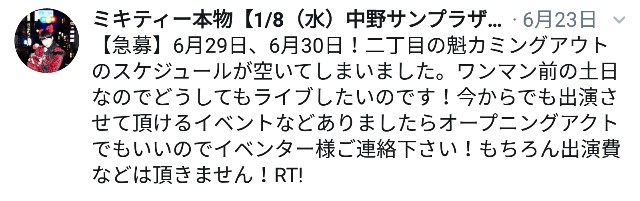 ミキティー本物【1/8（水）中野サンプラザ… · 6月23日

【急募】6月29日、6月30日！二丁目の魁カミングアウトのスケジュールが空いてしまいました。ワンマン前の土日なのでどうしてもライブしたいのです！今からでも出演させて頂けるイベントなどありましたらオープニングアクトでもいいのでイベンター様ご連絡下さい！もちろん出演費などは頂きません！RT!